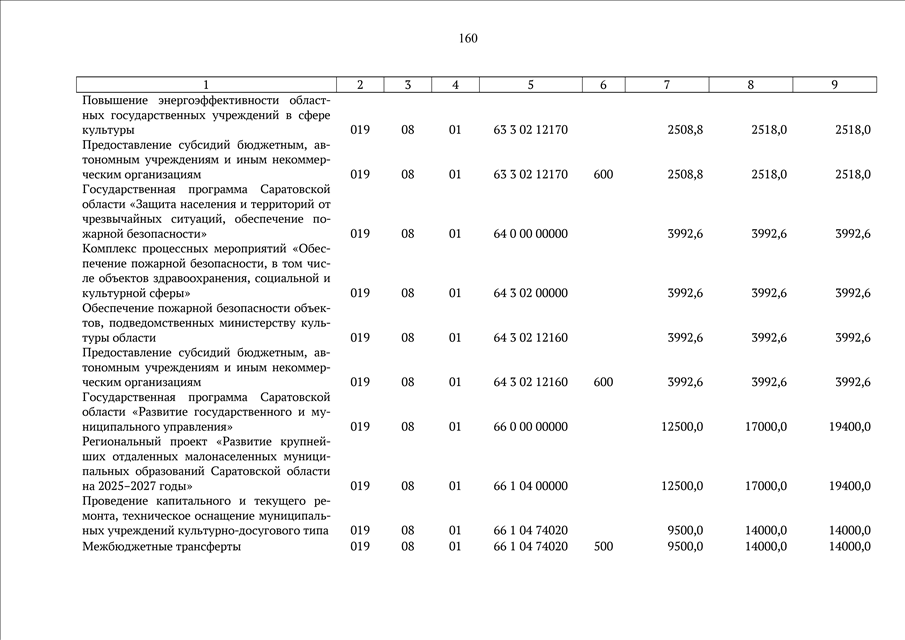 160

| 1 | 2 | 3 | 4 | 5 | 6 | 7 | 8 | 9 |
|---|---|---|---|---|---|---|---|---|
| Повышение энергоэффективности областных государственных учреждений в сфере культуры | 019 | 08 | 01 | 63 3 02 12170 | | 2508,8 | 2518,0 | 2518,0 |
| Предоставление субсидий бюджетным, автономным учреждениям и иным некоммерческим организациям | 019 | 08 | 01 | 63 3 02 12170 | 600 | 2508,8 | 2518,0 | 2518,0 |
| Государственная программа Саратовской области «Защита населения и территорий от чрезвычайных ситуаций, обеспечение пожарной безопасности» | 019 | 08 | 01 | 64 0 00 00000 | | 3992,6 | 3992,6 | 3992,6 |
| Комплекс процессных мероприятий «Обеспечение пожарной безопасности, в том числе объектов здравоохранения, социальной и культурной сферы» | 019 | 08 | 01 | 64 3 02 00000 | | 3992,6 | 3992,6 | 3992,6 |
| Обеспечение пожарной безопасности объектов, подведомственных министерству культуры области | 019 | 08 | 01 | 64 3 02 12160 | | 3992,6 | 3992,6 | 3992,6 |
| Предоставление субсидий бюджетным, автономным учреждениям и иным некоммерческим организациям | 019 | 08 | 01 | 64 3 02 12160 | 600 | 3992,6 | 3992,6 | 3992,6 |
| Государственная программа Саратовской области «Развитие государственного и муниципального управления» | 019 | 08 | 01 | 66 0 00 00000 | | 12500,0 | 17000,0 | 19400,0 |
| Региональный проект «Развитие крупнейших отдаленных малонаселенных муниципальных образований Саратовской области на 2025–2027 годы» | 019 | 08 | 01 | 66 1 04 00000 | | 12500,0 | 17000,0 | 19400,0 |
| Проведение капитального и текущего ремонта, техническое оснащение муниципальных учреждений культурно-досугового типа | 019 | 08 | 01 | 66 1 04 74020 | | 9500,0 | 14000,0 | 14000,0 |
| Межбюджетные трансферты | 019 | 08 | 01 | 66 1 04 74020 | 500 | 9500,0 | 14000,0 | 14000,0 |